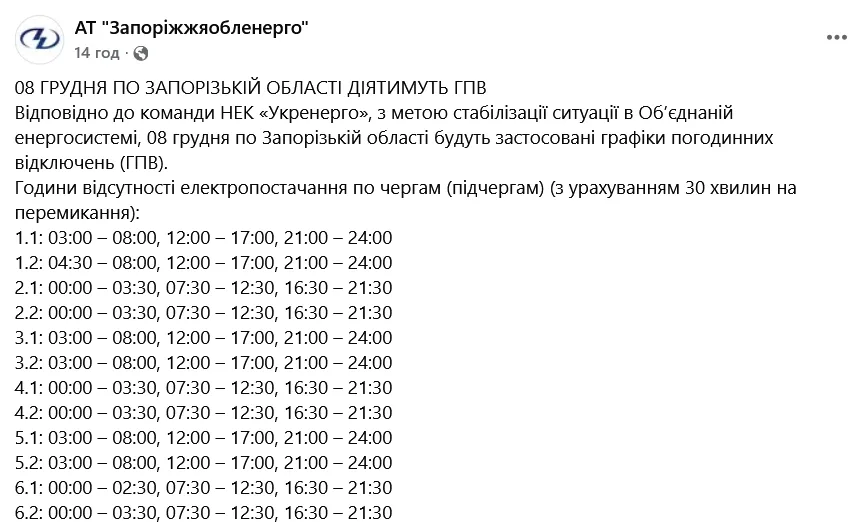 АТ "Запоріжжяобленерго"
14 год ·

08 ГРУДНЯ ПО ЗАПОРІЗЬКІЙ ОБЛАСТІ ДІЯТИМУТЬ ГПВ
Відповідно до команди НЕК «Укренерго», з метою стабілізації ситуації в Об'єднаній енергосистемі, 08 грудня по Запорізькій області будуть застосовані графіки погодинних відключень (ГПВ).
Години відсутності електропостачання по чергам (підчергам) (з урахуванням 30 хвилин на перемикання):
1.1: 03:00 – 08:00, 12:00 – 17:00, 21:00 – 24:00
1.2: 04:30 – 08:00, 12:00 – 17:00, 21:00 – 24:00
2.1: 00:00 – 03:30, 07:30 – 12:30, 16:30 – 21:30
2.2: 00:00 – 03:30, 07:30 – 12:30, 16:30 – 21:30
3.1: 03:00 – 08:00, 12:00 – 17:00, 21:00 – 24:00
3.2: 03:00 – 08:00, 12:00 – 17:00, 21:00 – 24:00
4.1: 00:00 – 03:30, 07:30 – 12:30, 16:30 – 21:30
4.2: 00:00 – 03:30, 07:30 – 12:30, 16:30 – 21:30
5.1: 03:00 – 08:00, 12:00 – 17:00, 21:00 – 24:00
5.2: 03:00 – 08:00, 12:00 – 17:00, 21:00 – 24:00
6.1: 00:00 – 02:30, 07:30 – 12:30, 16:30 – 21:30
6.2: 00:00 – 03:30, 07:30 – 12:30, 16:30 – 21:30